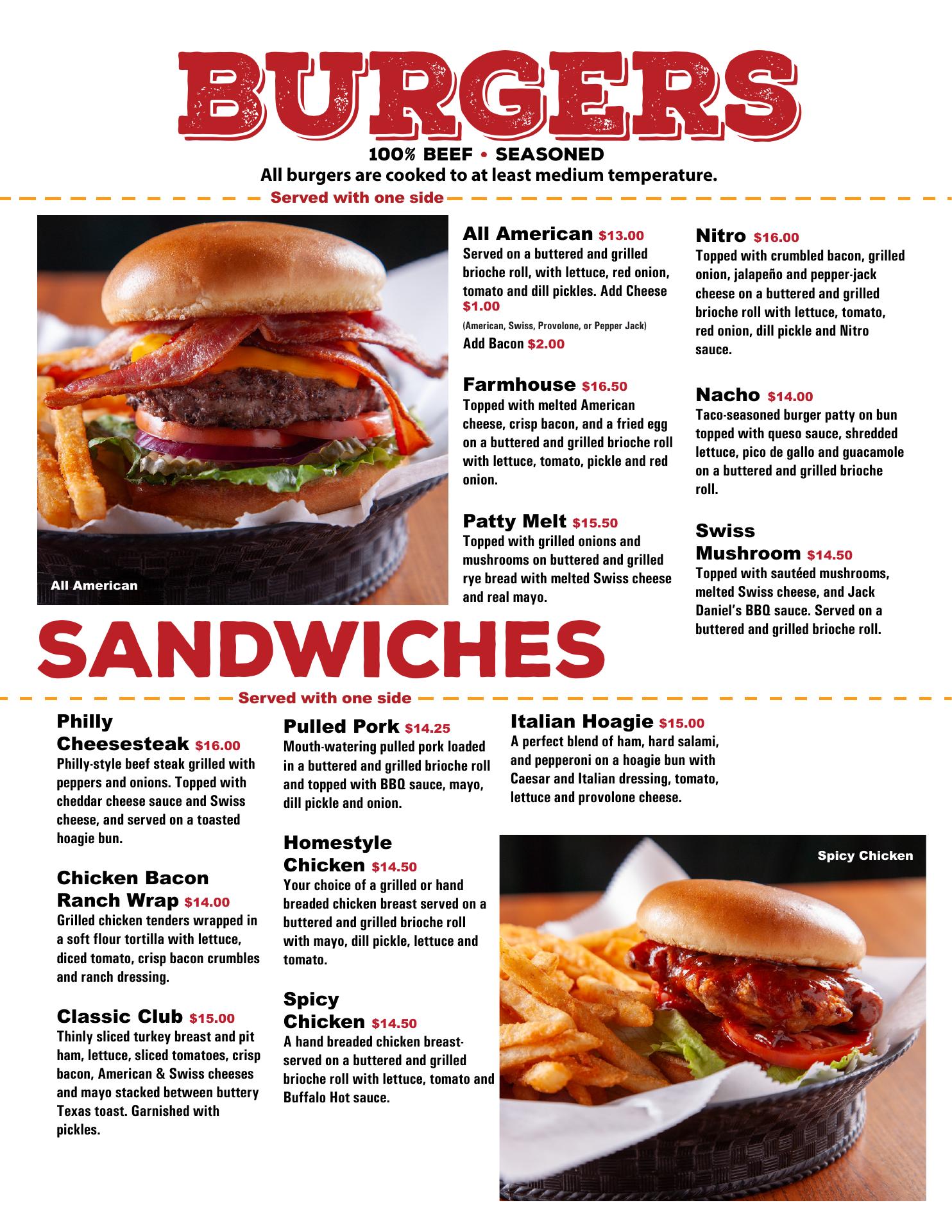 BURGERS

100% BEEF • SEASONED

All burgers are cooked to at least medium temperature.

Served with one side

All American

All American $13.00
Served on a buttered and grilled brioche roll, with lettuce, red onion, tomato and dill pickles. Add Cheese $1.00
(American, Swiss, Provolone, or Pepper Jack)
Add Bacon $2.00

Farmhouse $16.50
Topped with melted American cheese, crisp bacon, and a fried egg on a buttered and grilled brioche roll with lettuce, tomato, pickle and red onion.

Patty Melt $15.50
Topped with grilled onions and mushrooms on buttered and grilled rye bread with melted Swiss cheese and real mayo.

Nitro $16.00
Topped with crumbled bacon, grilled onion, jalapeño and pepper-jack cheese on a buttered and grilled brioche roll with lettuce, tomato, red onion, dill pickle and Nitro sauce.

Nacho $14.00
Taco-seasoned burger patty on bun topped with queso sauce, shredded lettuce, pico de gallo and guacamole on a buttered and grilled brioche roll.

Swiss Mushroom $14.50
Topped with sautéed mushrooms, melted Swiss cheese, and Jack Daniel's BBQ sauce. Served on a buttered and grilled brioche roll.

SANDWICHES

Served with one side

Philly Cheesesteak $16.00
Philly-style beef steak grilled with peppers and onions. Topped with cheddar cheese sauce and Swiss cheese, and served on a toasted hoagie bun.

Chicken Bacon Ranch Wrap $14.00
Grilled chicken tenders wrapped in a soft flour tortilla with lettuce, diced tomato, crisp bacon crumbles and ranch dressing.

Classic Club $15.00
Thinly sliced turkey breast and pit ham, lettuce, sliced tomatoes, crisp bacon, American & Swiss cheeses and mayo stacked between buttery Texas toast. Garnished with pickles.

Pulled Pork $14.25
Mouth-watering pulled pork loaded in a buttered and grilled brioche roll and topped with BBQ sauce, mayo, dill pickle and onion.

Homestyle Chicken $14.50
Your choice of a grilled or hand breaded chicken breast served on a buttered and grilled brioche roll with mayo, dill pickle, lettuce and tomato.

Spicy Chicken $14.50
A hand breaded chicken breast-served on a buttered and grilled brioche roll with lettuce, tomato and Buffalo Hot sauce.

Italian Hoagie $15.00
A perfect blend of ham, hard salami, and pepperoni on a hoagie bun with Caesar and Italian dressing, tomato, lettuce and provolone cheese.

Spicy Chicken